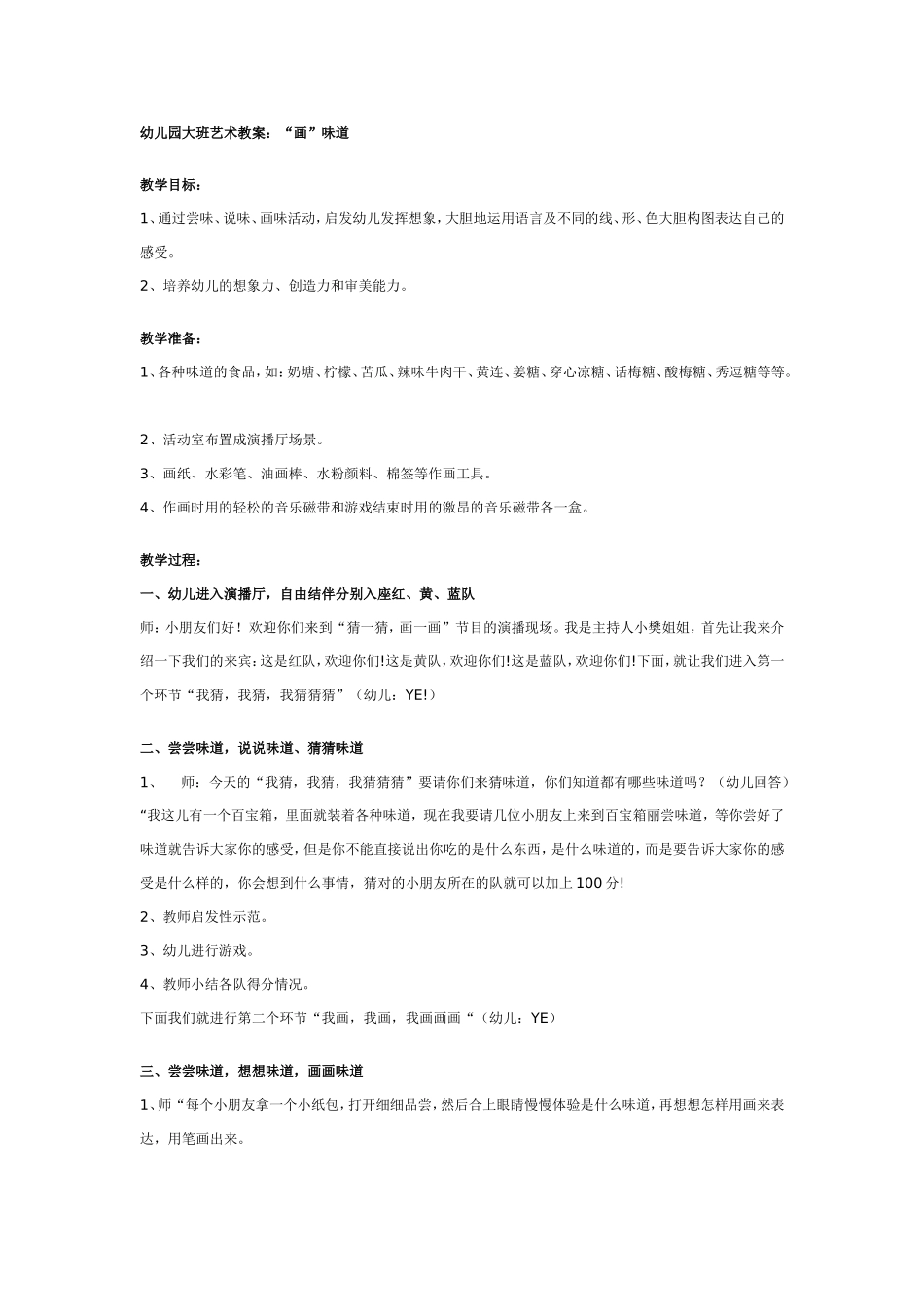 幼儿园大班艺术教案：“画”味道

教学目标：

1、通过尝味、说味、画味活动，启发幼儿发挥想象，大胆地运用语言及不同的线、形、色大胆构图表达自己的感受。

2、培养幼儿的想象力、创造力和审美能力。

教学准备：

1、各种味道的食品，如：奶塘、柠檬、苦瓜、辣味牛肉干、黄连、姜糖、穿心凉糖、话梅糖、酸梅糖、秀逗糖等等。

2、活动室布置成演播厅场景。

3、画纸、水彩笔、油画棒、水粉颜料、棉签等作画工具。

4、作画时用的轻松的音乐磁带和游戏结束时用的激昂的音乐磁带各一盒。

教学过程：

一、幼儿进入演播厅，自由结伴分别入座红、黄、蓝队

师：小朋友们好！欢迎你们来到“猜一猜，画一画”节目的演播现场。我是主持人小樊姐姐，首先让我来介绍一下我们的来宾：这是红队，欢迎你们!这是黄队，欢迎你们!这是蓝队，欢迎你们!下面，就让我们进入第一个环节“我猜，我猜，我猜猜猜”（幼儿：YE!）

二、尝尝味道，说说味道、猜猜味道

1、 师：今天的“我猜，我猜，我猜猜猜”要请你们来猜味道，你们知道都有哪些味道吗？（幼儿回答）“我这儿有一个百宝箱，里面就装着各种味道，现在我要请几位小朋友上来到百宝箱丽尝味道，等你尝好了味道就告诉大家你的感受，但是你不能直接说出你吃的是什么东西，是什么味道的，而是要告诉大家你的感受是什么样的，你会想到什么事情，猜对的小朋友所在的队就可以加上100分!

2、教师启发性示范。

3、幼儿进行游戏。

4、教师小结各队得分情况。

下面我们就进行第二个环节“我画，我画，我画画画“（幼儿：YE）

三、尝尝味道，想想味道，画画味道

1、师“每个小朋友拿一个小纸包，打开细细品尝，然后合上眼睛慢慢体验是什么味道，再想想怎样用画来表达，用笔画出来。